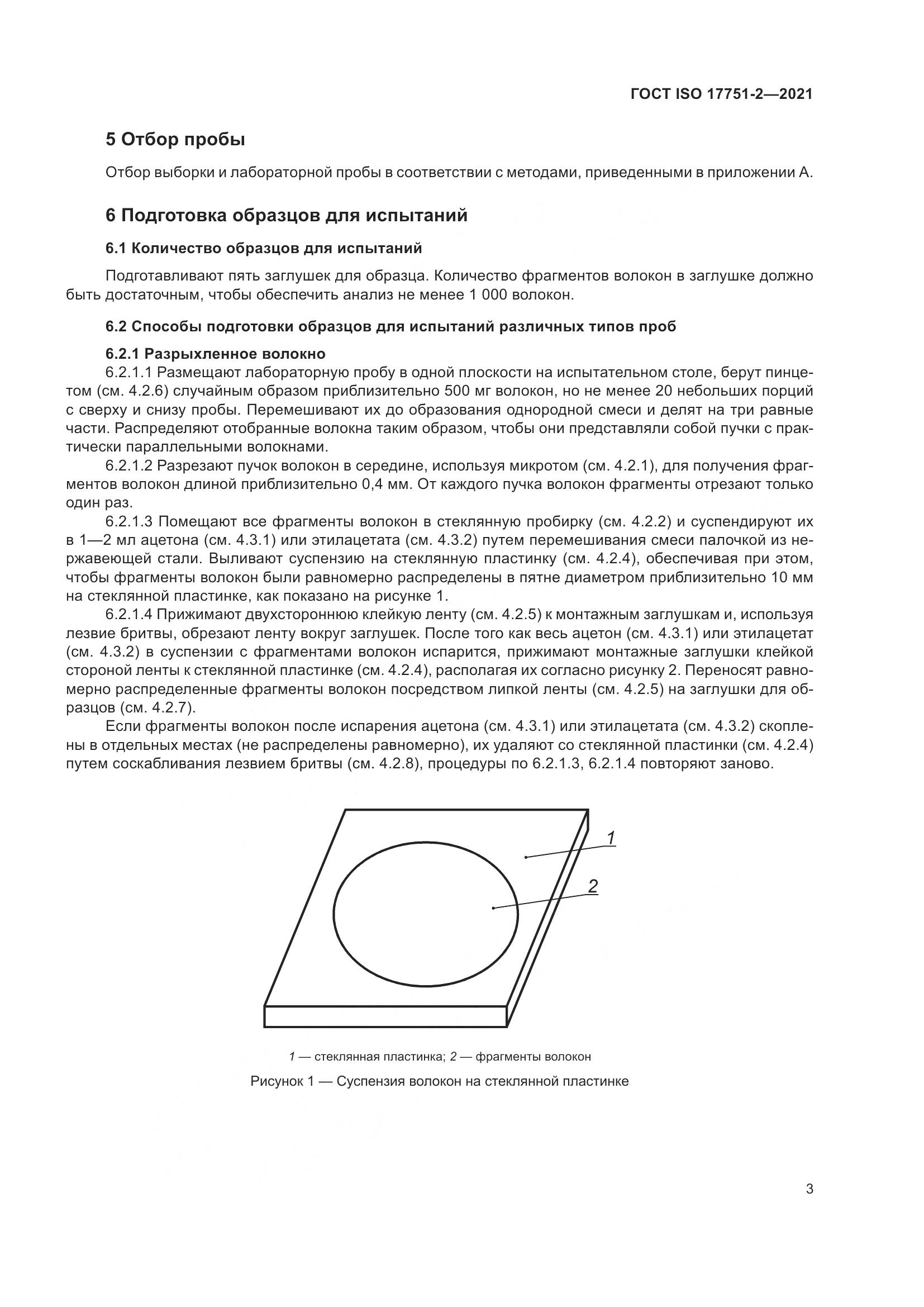 ГОСТ ISO 17751-2—2021

5 Отбор пробы

Отбор выборки и лабораторной пробы в соответствии с методами, приведенными в приложении А.

6 Подготовка образцов для испытаний

6.1 Количество образцов для испытаний

Подготавливают пять заглушек для образца. Количество фрагментов волокон в заглушке должно быть достаточным, чтобы обеспечить анализ не менее 1 000 волокон.

6.2 Способы подготовки образцов для испытаний различных типов проб

6.2.1 Разрыхленное волокно

6.2.1.1 Размещают лабораторную пробу в одной плоскости на испытательном столе, берут пинцетом (см. 4.2.6) случайным образом приблизительно 500 мг волокон, но не менее 20 небольших порций с сверху и снизу пробы. Перемешивают их до образования однородной смеси и делят на три равные части. Распределяют отобранные волокна таким образом, чтобы они представляли собой пучки с практически параллельными волокнами.

6.2.1.2 Разрезают пучок волокон в середине, используя микротом (см. 4.2.1), для получения фрагментов волокон длиной приблизительно 0,4 мм. От каждого пучка волокон фрагменты отрезают только один раз.

6.2.1.3 Помещают все фрагменты волокон в стеклянную пробирку (см. 4.2.2) и суспендируют их в 1—2 мл ацетона (см. 4.3.1) или этилацетата (см. 4.3.2) путем перемешивания смеси палочкой из нержавеющей стали. Выливают суспензию на стеклянную пластинку (см. 4.2.4), обеспечивая при этом, чтобы фрагменты волокон были равномерно распределены в пятне диаметром приблизительно 10 мм на стеклянной пластинке, как показано на рисунке 1.

6.2.1.4 Прижимают двухстороннюю клейкую ленту (см. 4.2.5) к монтажным заглушкам и, используя лезвие бритвы, обрезают ленту вокруг заглушек. После того как весь ацетон (см. 4.3.1) или этилацетат (см. 4.3.2) в суспензии с фрагментами волокон испарится, прижимают монтажные заглушки клейкой стороной ленты к стеклянной пластинке (см. 4.2.4), располагая их согласно рисунку 2. Переносят равномерно распределенные фрагменты волокон посредством липкой ленты (см. 4.2.5) на заглушки для образцов (см. 4.2.7).

Если фрагменты волокон после испарения ацетона (см. 4.3.1) или этилацетата (см. 4.3.2) скоплены в отдельных местах (не распределены равномерно), их удаляют со стеклянной пластинки (см. 4.2.4) путем соскабливания лезвием бритвы (см. 4.2.8), процедуры по 6.2.1.3, 6.2.1.4 повторяют заново.

1

2

1 — стеклянная пластинка; 2 — фрагменты волокон

Рисунок 1 — Суспензия волокон на стеклянной пластинке

3